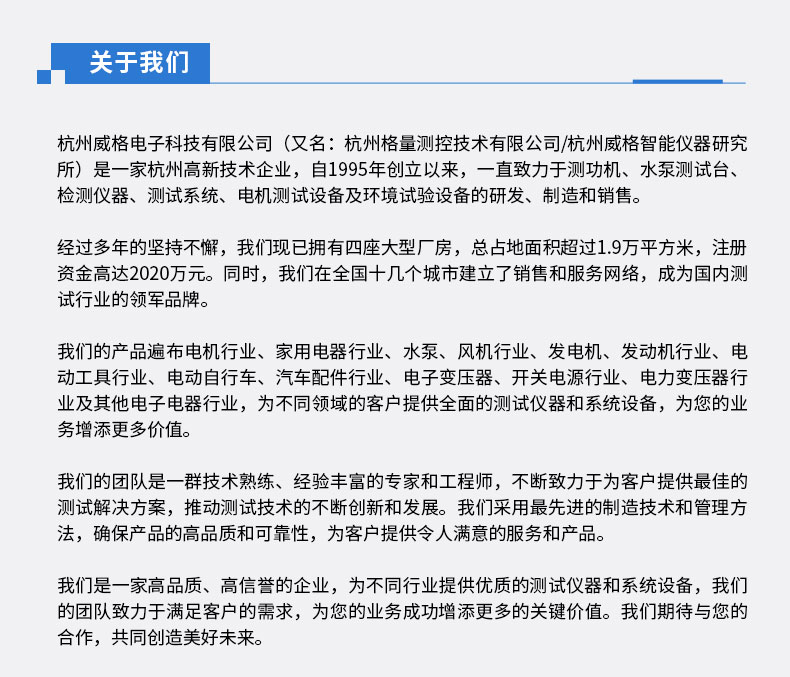 关于我们

杭州威格电子科技有限公司（又名：杭州格量测控技术有限公司/杭州威格智能仪器研究所）是一家杭州高新技术企业，自1995年创立以来，一直致力于测功机、水泵测试台、检测仪器、测试系统、电机测试设备及环境试验设备的研发、制造和销售。

经过多年的坚持不懈，我们现已拥有四座大型厂房，总占地面积超过1.9万平方米，注册资金高达2020万元。同时，我们在全国十几个城市建立了销售和服务网络，成为国内测试行业的领军品牌。

我们的产品遍布电机行业、家用电器行业、水泵、风机行业、发电机、发动机行业、电动工具行业、电动自行车、汽车配件行业、电子变压器、开关电源行业、电力变压器行业及其他电子电器行业，为不同领域的客户提供全面的测试仪器和系统设备，为您的业务增添更多价值。

我们的团队是一群技术熟练、经验丰富的专家和工程师，不断致力于为客户提供最佳的测试解决方案，推动测试技术的不断创新和发展。我们采用最先进的制造技术和管理方法，确保产品的高品质和可靠性，为客户提供令人满意的服务和产品。

我们是一家高品质、高信誉的企业，为不同行业提供优质的测试仪器和系统设备，我们的团队致力于满足客户的需求，为您的业务成功增添更多的关键价值。我们期待与您的合作，共同创造美好未来。